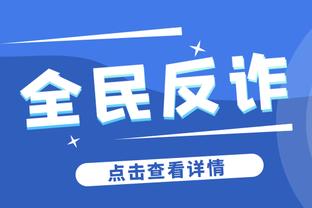 全民反诈

点击查看详情